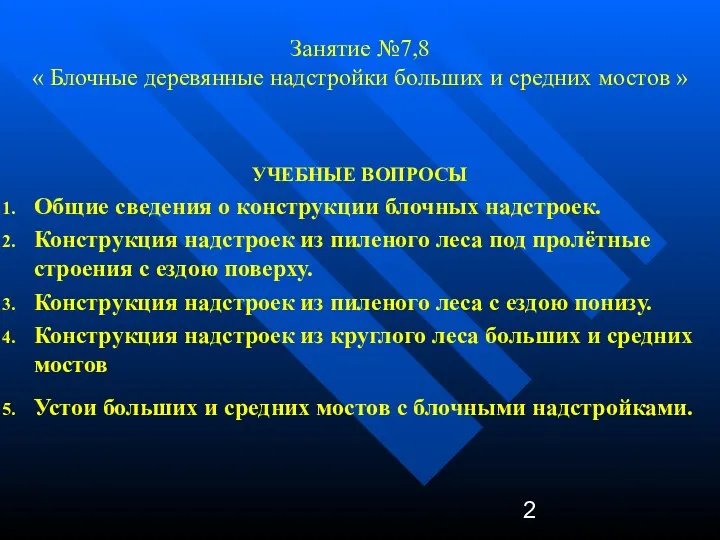 Занятие №7,8
« Блочные деревянные надстройки больших и средних мостов »

УЧЕБНЫЕ ВОПРОСЫ

1. Общие сведения о конструкции блочных надстроек.
2. Конструкция надстроек из пиленого леса под пролётные строения с ездою поверху.
3. Конструкция надстроек из пиленого леса с ездою понизу.
4. Конструкция надстроек из круглого леса больших и средних мостов
5. Устои больших и средних мостов с блочными надстройками.

2